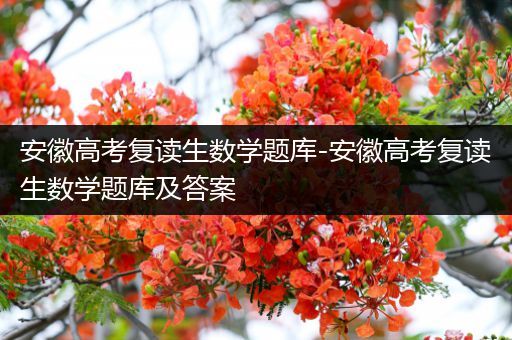 安徽高考复读生数学题库-安徽高考复读生数学题库及答案